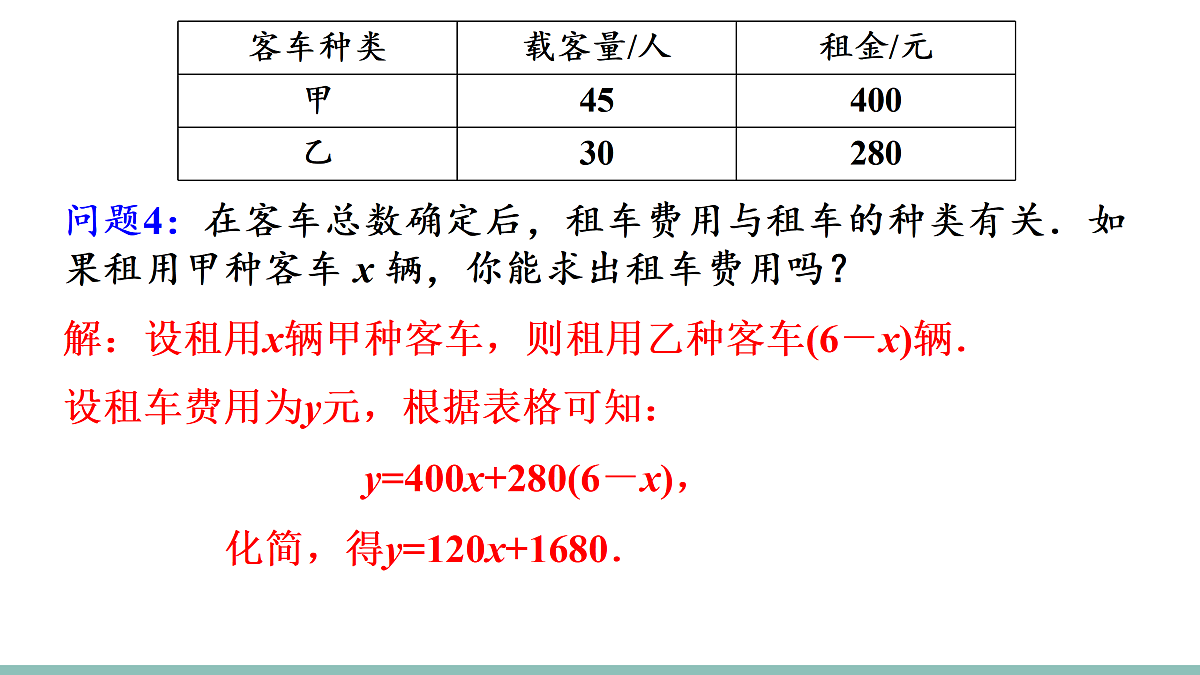 | 客车种类 | 载客量/人 | 租金/元 |
|---|---|---|
| 甲 | 45 | 400 |
| 乙 | 30 | 280 |

问题4：在客车总数确定后，租车费用与租车的种类有关．如果租用甲种客车 $x$ 辆，你能求出租车费用吗？

解：设租用$x$辆甲种客车，则租用乙种客车$(6-x)$辆．

设租车费用为$y$元，根据表格可知：

$y=400x+280(6-x)$，

化简，得$y=120x+1680$．